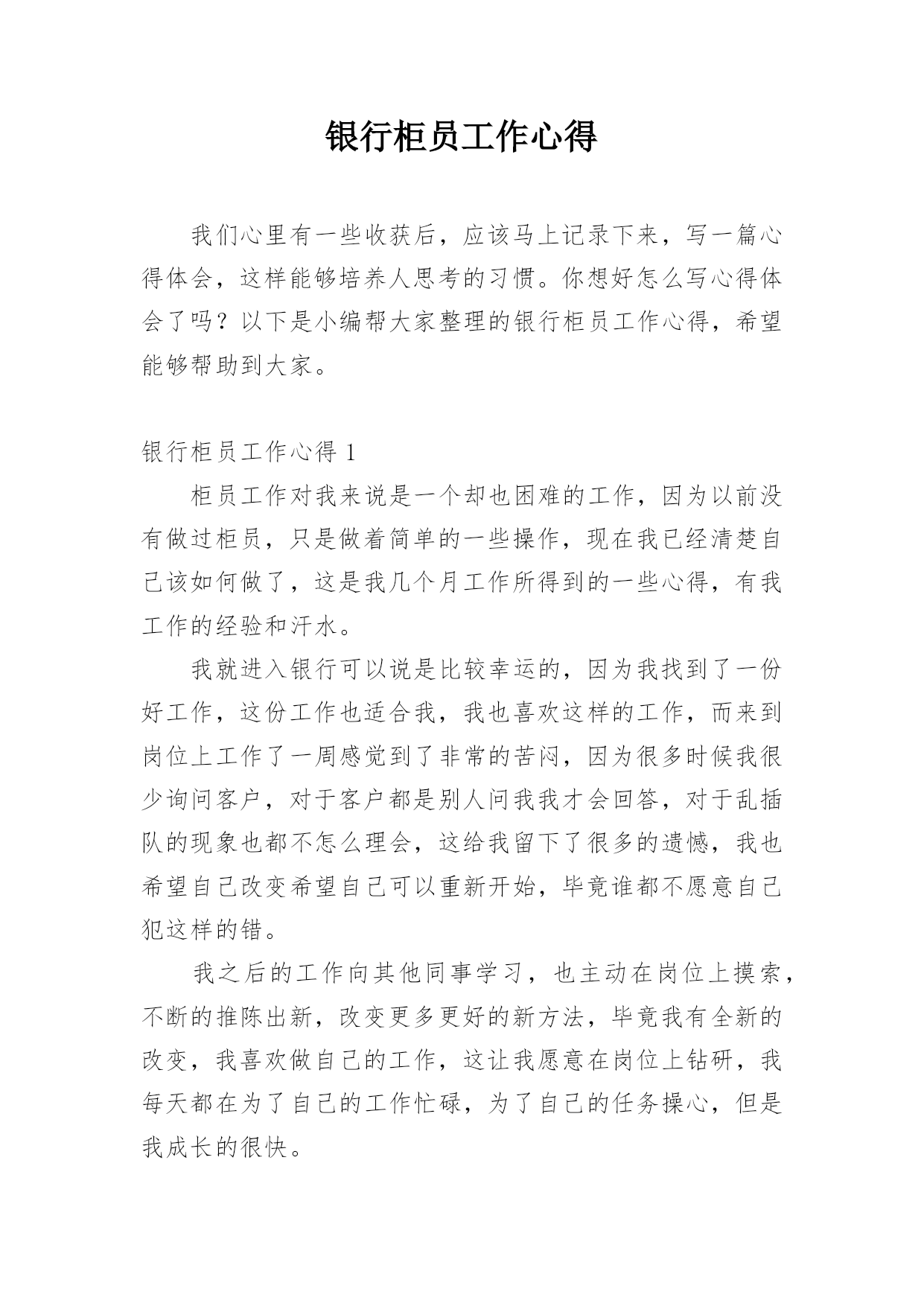 银行柜员工作心得

我们心里有一些收获后，应该马上记录下来，写一篇心得体会，这样能够培养人思考的习惯。你想好怎么写心得体会了吗？以下是小编帮大家整理的银行柜员工作心得，希望能够帮助到大家。

银行柜员工作心得 1

柜员工作对我来说是一个却也困难的工作，因为以前没有做过柜员，只是做着简单的一些操作，现在我已经清楚自己该如何做了，这是我几个月工作所得到的一些心得，有我工作的经验和汗水。

我就进入银行可以说是比较幸运的，因为我找到了一份好工作，这份工作也适合我，我也喜欢这样的工作，而来到岗位上工作了一周感觉到了非常的苦闷，因为很多时候我很少询问客户，对于客户都是别人问我我才会回答，对于乱插队的现象也都不怎么理会，这给我留下了很多的遗憾，我也希望自己改变希望自己可以重新开始，毕竟谁都不愿意自己犯这样的错。

我之后的工作向其他同事学习，也主动在岗位上摸索，不断的推陈出新，改变更多更好的新方法，毕竟我有全新的改变，我喜欢做自己的工作，这让我愿意在岗位上钻研，我每天都在为了自己的工作忙碌，为了自己的任务操心，但是我成长的很快。